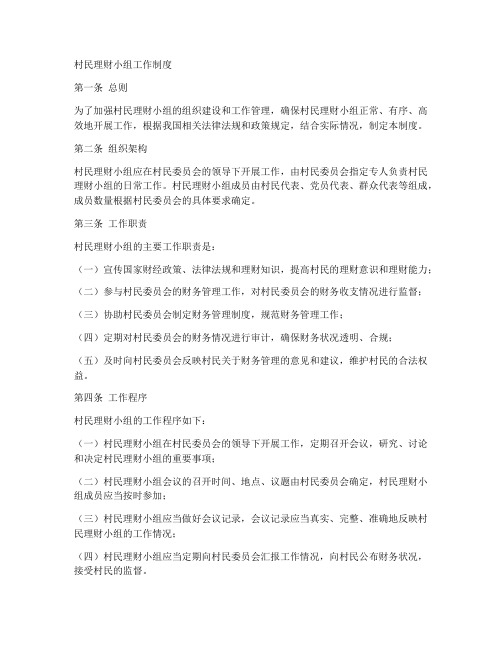 村民理财小组工作制度

第一条 总则

为了加强村民理财小组的组织建设和工作管理，确保村民理财小组正常、有序、高效地开展工作，根据我国相关法律法规和政策规定，结合实际情况，制定本制度。

第二条 组织架构

村民理财小组应在村民委员会的领导下开展工作，由村民委员会指定专人负责村民理财小组的日常工作。村民理财小组成员由村民代表、党员代表、群众代表等组成，成员数量根据村民委员会的具体要求确定。

第三条 工作职责

村民理财小组的主要工作职责是：

（一）宣传国家财经政策、法律法规和理财知识，提高村民的理财意识和理财能力；

（二）参与村民委员会的财务管理工作，对村民委员会的财务收支情况进行监督；

（三）协助村民委员会制定财务管理制度，规范财务管理工作；

（四）定期对村民委员会的财务情况进行审计，确保财务状况透明、合规；

（五）及时向村民委员会反映村民关于财务管理的意见和建议，维护村民的合法权益。

第四条 工作程序

村民理财小组的工作程序如下：

（一）村民理财小组在村民委员会的领导下开展工作，定期召开会议，研究、讨论和决定村民理财小组的重要事项；

（二）村民理财小组会议的召开时间、地点、议题由村民委员会确定，村民理财小组成员应当按时参加；

（三）村民理财小组应当做好会议记录，会议记录应当真实、完整、准确地反映村民理财小组的工作情况；

（四）村民理财小组应当定期向村民委员会汇报工作情况，向村民公布财务状况，接受村民的监督。